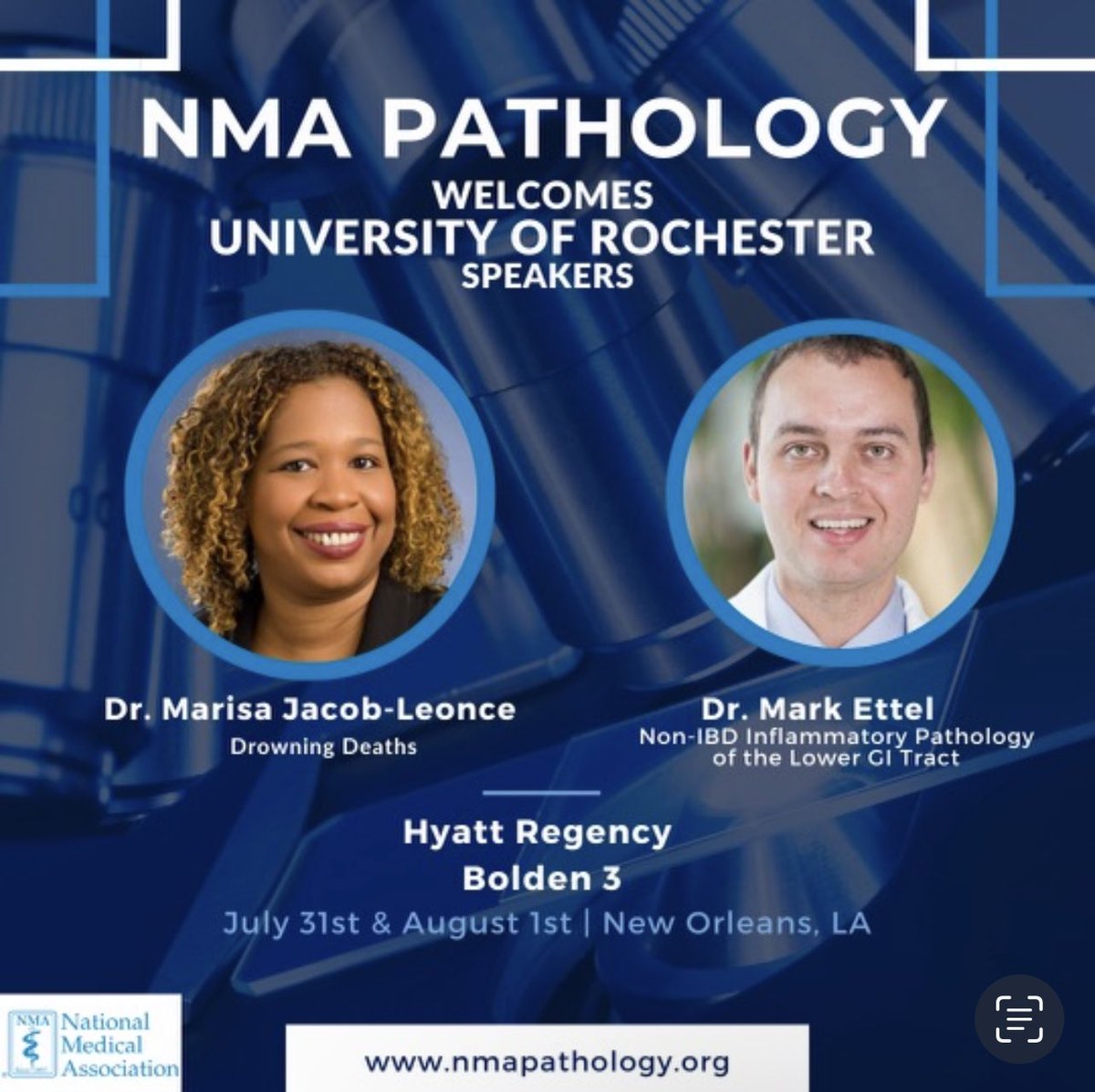 NMA PATHOLOGY
WELCOMES
UNIVERSITY OF ROCHESTER
SPEAKERS

Dr. Marisa Jacob-Leonce
Drowning Deaths

Dr. Mark Ettel
Non-IBD Inflammatory Pathology of the Lower GI Tract

Hyatt Regency
Bolden 3
July 31st & August 1st | New Orleans, LA

NMA National Medical Association

www.nmapathology.org